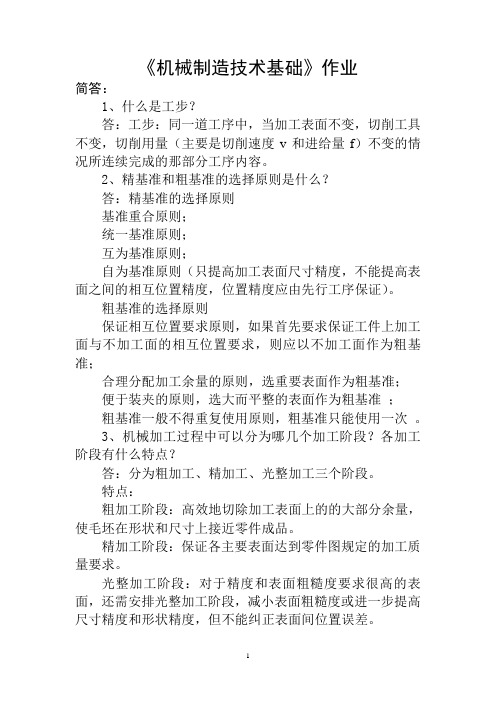 《机械制造技术基础》作业

简答：

1、什么是工步？

答：工步：同一道工序中，当加工表面不变，切削工具不变，切削用量（主要是切削速度 v 和进给量 f）不变的情况所连续完成的那部分工序内容。

2、精基准和粗基准的选择原则是什么？

答：精基准的选择原则

基准重合原则；

统一基准原则；

互为基准原则；

自为基准原则（只提高加工表面尺寸精度，不能提高表面之间的相互位置精度，位置精度应由先行工序保证）。

粗基准的选择原则

保证相互位置要求原则，如果首先要求保证工件上加工面与不加工面的相互位置要求，则应以不加工面作为粗基准；

合理分配加工余量的原则，选重要表面作为粗基准；

便于装夹的原则，选大而平整的表面作为粗基准 ；

粗基准一般不得重复使用原则，粗基准只能使用一次 。

3、机械加工过程中可以分为哪几个加工阶段？各加工阶段有什么特点？

答：分为粗加工、精加工、光整加工三个阶段。

特点：

粗加工阶段：高效地切除加工表面上的的大部分余量，使毛坯在形状和尺寸上接近零件成品。

精加工阶段：保证各主要表面达到零件图规定的加工质量要求。

光整加工阶段：对于精度和表面粗糙度要求很高的表面，还需安排光整加工阶段，减小表面粗糙度或进一步提高尺寸精度和形状精度，但不能纠正表面间位置误差。

1